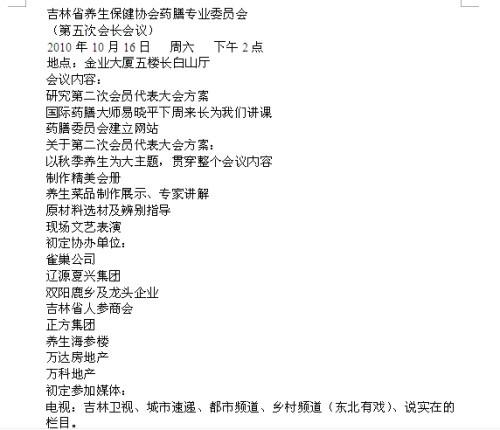 吉林省养生保健协会药膳专业委员会
（第五次会长会议）
2010 年 10 月 16 日　　周六　　下午 2 点
地点：金业大厦五楼长白山厅
会议内容：
研究第二次会员代表大会方案
国际药膳大师易晓平下周来长为我们讲课
药膳委员会建立网站
关于第二次会员代表大会方案：
以秋季养生为大主题，贯穿整个会议内容
制作精美会册
养生菜品制作展示、专家讲解
原材料选材及辨别指导
现场文艺表演
初定协办单位：
雀巢公司
辽源夏兴集团
双阳鹿乡及龙头企业
吉林省人参商会
正方集团
养生海参楼
万达房地产
万科地产
初定参加媒体：
电视：吉林卫视、城市速递、都市频道、乡村频道（东北有戏）、说实在的栏目。